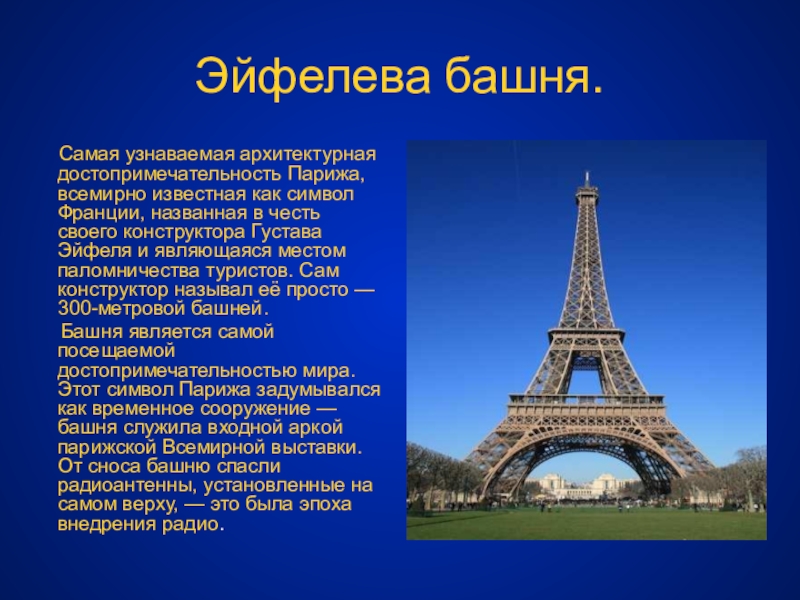 Эйфелева башня.

Самая узнаваемая архитектурная достопримечательность Парижа, всемирно известная как символ Франции, названная в честь своего конструктора Густава Эйфеля и являющаяся местом паломничества туристов. Сам конструктор называл её просто — 300-метровой башней.

Башня является самой посещаемой достопримечательностью мира. Этот символ Парижа задумывался как временное сооружение — башня служила входной аркой парижской Всемирной выставки. От сноса башню спасли радиоантенны, установленные на самом верху, — это была эпоха внедрения радио.